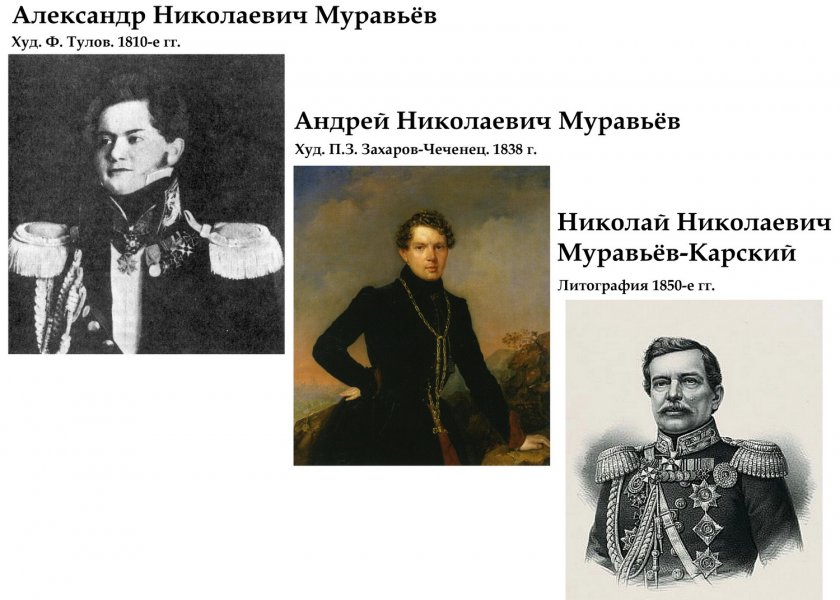 Александр Николаевич Муравьёв
Худ. Ф. Тулов. 1810-е гг.

Андрей Николаевич Муравьёв
Худ. П.З. Захаров-Чеченец. 1838 г.

Николай Николаевич
Муравьёв-Карский
Литография 1850-е гг.